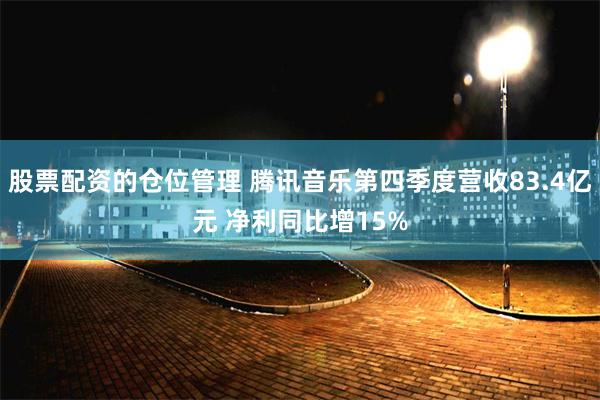 股票配资的仓位管理 腾讯音乐第四季度营收83.4亿元 净利同比增15%